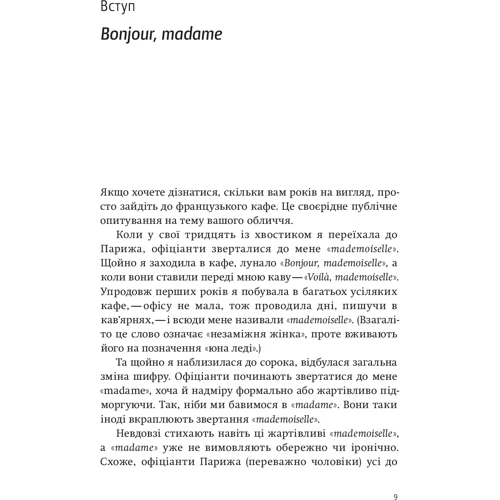 Вступ

Bonjour, madame

Якщо хочете дізнатися, скільки вам років на вигляд, просто зайдіть до французького кафе. Це своєрідне публічне опитування на тему вашого обличчя.

Коли у свої тридцять із хвостиком я переїхала до Парижа, офіціанти зверталися до мене «mademoiselle». Щойно я заходила в кафе, лунало «Bonjour, mademoiselle», а коли вони ставили переді мною каву — «Voilà, mademoiselle». Упродовж перших років я побувала в багатьох усіляких кафе, — офісу не мала, тож проводила дні, пишучи в кав'ярнях, — і всюди мене називали «mademoiselle». (Взагалі-то це слово означає «незаміжня жінка», проте вживають його на позначення «юна леді».)

Та щойно я наблизилася до сорока, відбулася загальна зміна шифру. Офіціанти починають звертатися до мене «madame», хоча й надміру формально або жартівливо підморгуючи. Так, ніби ми бавимося в «madame». Вони таки іноді вкраплюють звертання «mademoiselle».

Невдовзі стихають навіть ці жартівливі «mademoiselle», а «madame» уже не вимовляють обережно чи іронічно. Схоже, офіціанти Парижа (переважно чоловіки) усі до

9